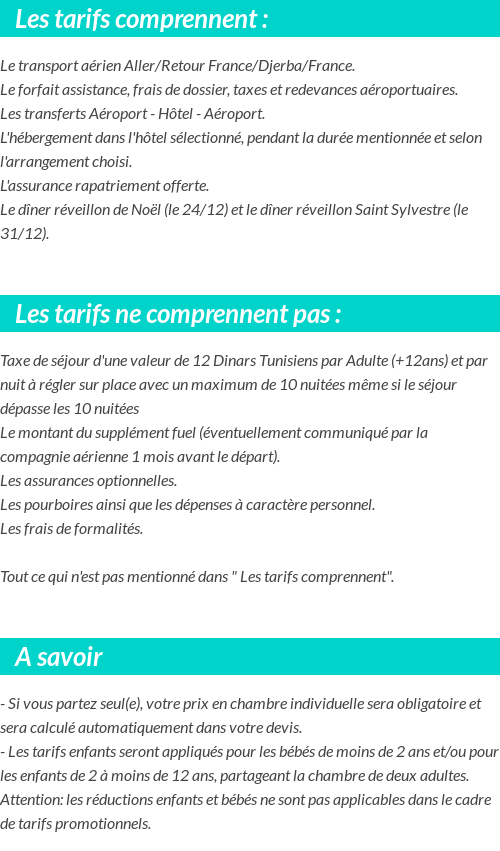 Les tarifs comprennent :

Le transport aérien Aller/Retour France/Djerba/France.
Le forfait assistance, frais de dossier, taxes et redevances aéroportuaires.
Les transferts Aéroport - Hôtel - Aéroport.
L'hébergement dans l'hôtel sélectionné, pendant la durée mentionnée et selon l'arrangement choisi.
L'assurance rapatriement offerte.
Le dîner réveillon de Noël (le 24/12) et le dîner réveillon Saint Sylvestre (le 31/12).

Les tarifs ne comprennent pas :

Taxe de séjour d'une valeur de 12 Dinars Tunisiens par Adulte (+12ans) et par nuit à régler sur place avec un maximum de 10 nuitées même si le séjour dépasse les 10 nuitées
Le montant du supplément fuel (éventuellement communiqué par la compagnie aérienne 1 mois avant le départ).
Les assurances optionnelles.
Les pourboires ainsi que les dépenses à caractère personnel.
Les frais de formalités.

Tout ce qui n'est pas mentionné dans " Les tarifs comprennent".

A savoir

- Si vous partez seul(e), votre prix en chambre individuelle sera obligatoire et sera calculé automatiquement dans votre devis.
- Les tarifs enfants seront appliqués pour les bébés de moins de 2 ans et/ou pour les enfants de 2 à moins de 12 ans, partageant la chambre de deux adultes.
Attention: les réductions enfants et bébés ne sont pas applicables dans le cadre de tarifs promotionnels.